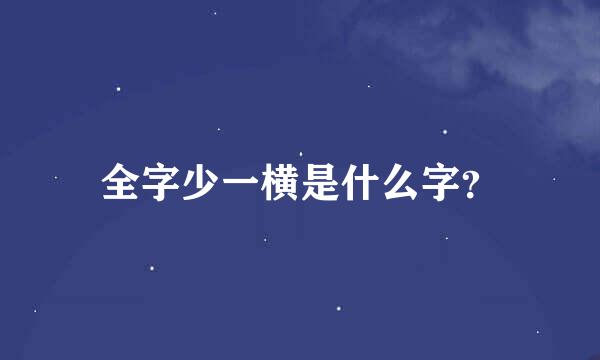 全字少一横是什么字?